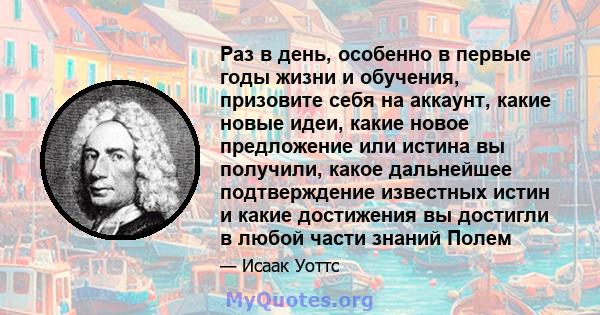 Раз в день, особенно в первые годы жизни и обучения, призовите себя на аккаунт, какие новые идеи, какие новое предложение или истина вы получили, какое дальнейшее подтверждение известных истин и какие достижения вы достигли в любой части знаний Полем

— Исаак Уоттс

MyQuotes.org